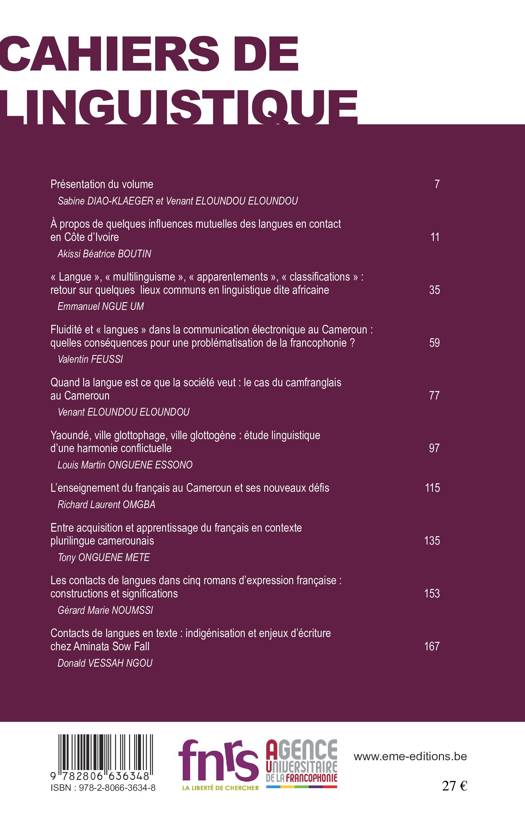 CAHIERS DE LINGUISTIQUE

Présentation du volume 7
Sabine DIAO-KLAEGER et Venant ELOUNDOU ELOUNDOU

À propos de quelques influences mutuelles des langues en contact en Côte d'Ivoire 11
Akissi Béatrice BOUTIN

« Langue », « multilinguisme », « apparentements », « classifications » : retour sur quelques lieux communs en linguistique dite africaine 35
Emmanuel NGUE UM

Fluidité et « langues » dans la communication électronique au Cameroun : quelles conséquences pour une problématisation de la francophonie ? 59
Valentin FEUSSI

Quand la langue est ce que la société veut : le cas du camfranglais au Cameroun 77
Venant ELOUNDOU ELOUNDOU

Yaoundé, ville glottophage, ville glottogène : étude linguistique d'une harmonie conflictuelle 97
Louis Martin ONGUENE ESSONO

L'enseignement du français au Cameroun et ses nouveaux défis 115
Richard Laurent OMGBA

Entre acquisition et apprentissage du français en contexte plurilingue camerounais 135
Tony ONGUENE METE

Les contacts de langues dans cinq romans d'expression française : constructions et significations 153
Gérard Marie NOUMSSI

Contacts de langues en texte : indigénisation et enjeux d'écriture chez Aminata Sow Fall 167
Donald VESSAH NGOU

9 782806 636348
ISBN : 978-2-8066-3634-8

fnrs
LA LIBERTÉ DE CHERCHER

AGENCE UNIVERSITAIRE DE LA FRANCOPHONIE

www.eme-editions.be

27 €